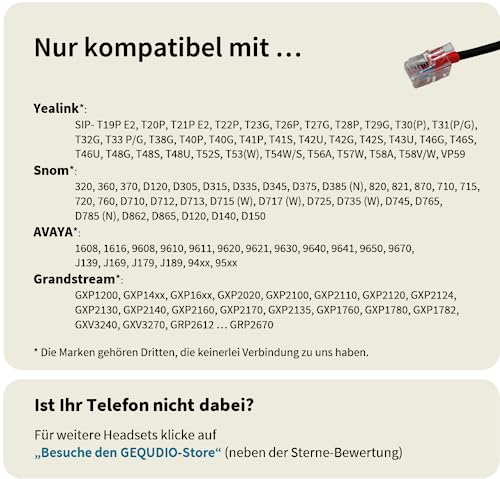 Nur kompatibel mit ...

Yealink*:
SIP- T19P E2, T20P, T21P E2, T22P, T23G, T26P, T27G, T28P, T29G, T30(P), T31(P/G), T32G, T33 P/G, T38G, T40P, T40G, T41P, T41S, T42U, T42G, T42S, T43U, T46G, T46S, T46U, T48G, T48S, T48U, T52S, T53(W), T54W/S, T56A, T57W, T58A, T58V/W, VP59

Snom*:
320, 360, 370, D120, D305, D315, D335, D345, D375, D385 (N), 820, 821, 870, 710, 715, 720, 760, D710, D712, D713, D715 (W), D717 (W), D725, D735 (W), D745, D765, D785 (N), D862, D865, D120, D140, D150

AVAYA*:
1608, 1616, 9608, 9610, 9611, 9620, 9621, 9630, 9640, 9641, 9650, 9670, J139, J169, J179, J189, 94xx, 95xx

Grandstream*:
GXP1200, GXP14xx, GXP16xx, GXP2020, GXP2100, GXP2110, GXP2120, GXP2124, GXP2130, GXP2140, GXP2160, GXP2170, GXP2135, GXP1760, GXP1780, GXP1782, GXV3240, GXV3270, GRP2612 ... GRP2670

* Die Marken gehören Dritten, die keinerlei Verbindung zu uns haben.

Ist Ihr Telefon nicht dabei?

Für weitere Headsets klicke auf „Besuche den GEQUDIO-Store“ (neben der Sterne-Bewertung)